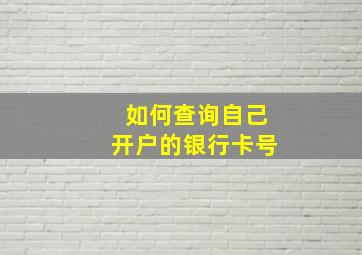 如何查询自己
开户的银行卡号